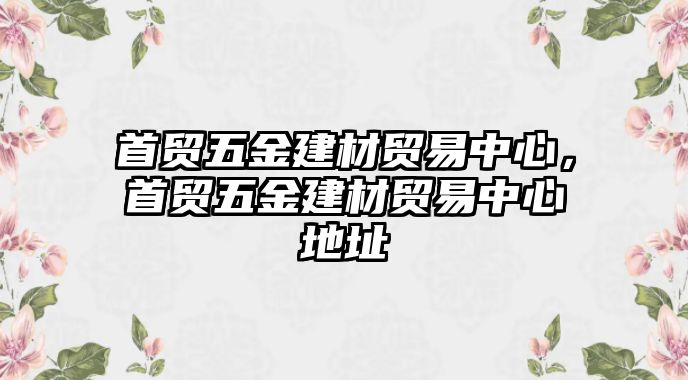 首贸五金建材贸易中心，首贸五金建材贸易中心地址